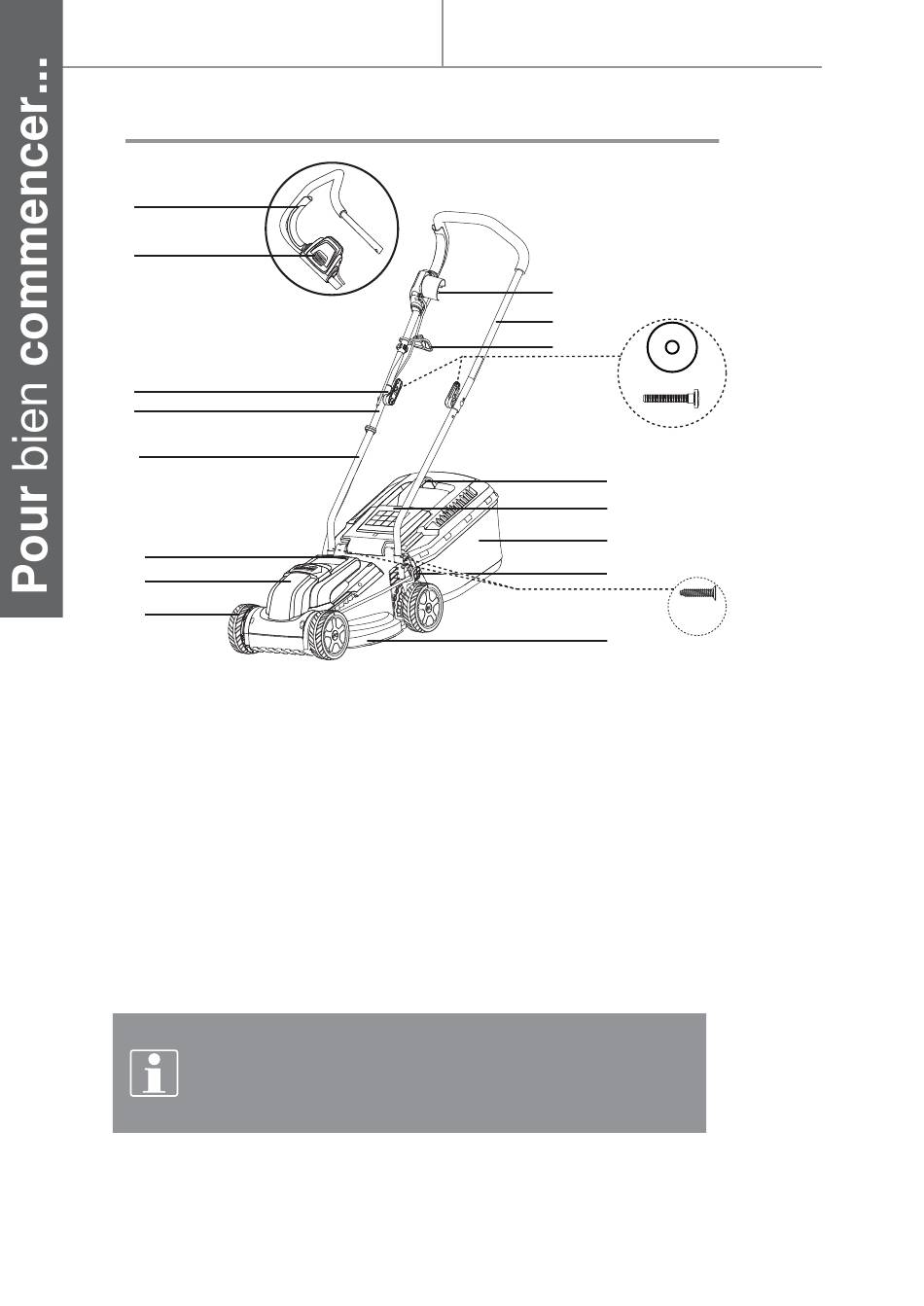 Pour bien commencer...